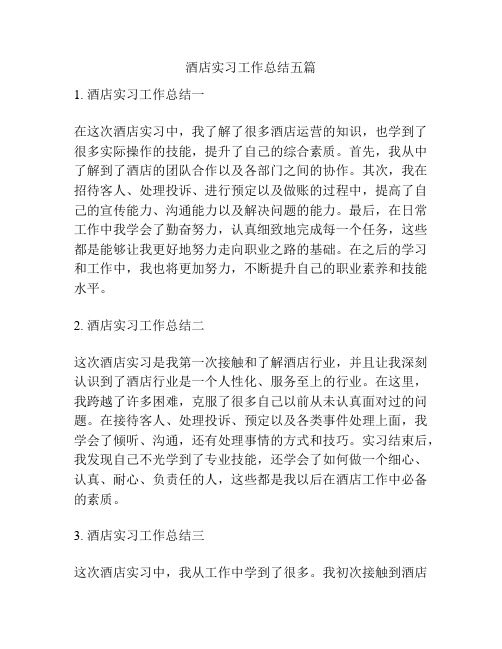 酒店实习工作总结五篇

1. 酒店实习工作总结一

在这次酒店实习中，我了解了很多酒店运营的知识，也学到了很多实际操作的技能，提升了自己的综合素质。首先，我从中了解到了酒店的团队合作以及各部门之间的协作。其次，我在招待客人、处理投诉、进行预定以及做账的过程中，提高了自己的宣传能力、沟通能力以及解决问题的能力。最后，在日常工作中我学会了勤奋努力，认真细致地完成每一个任务，这些都是能够让我更好地努力走向职业之路的基础。在之后的学习和工作中，我也将更加努力，不断提升自己的职业素养和技能水平。

2. 酒店实习工作总结二

这次酒店实习是我第一次接触和了解酒店行业，并且让我深刻认识到了酒店行业是一个人性化、服务至上的行业。在这里，我跨越了许多困难，克服了很多自己以前从未认真面对过的问题。在接待客人、处理投诉、预定以及各类事件处理上面，我学会了倾听、沟通，还有处理事情的方式和技巧。实习结束后，我发现自己不光学到了专业技能，还学会了如何做一个细心、认真、耐心、负责任的人，这些都是我以后在酒店工作中必备的素质。

3. 酒店实习工作总结三

这次酒店实习中，我从工作中学到了很多。我初次接触到酒店